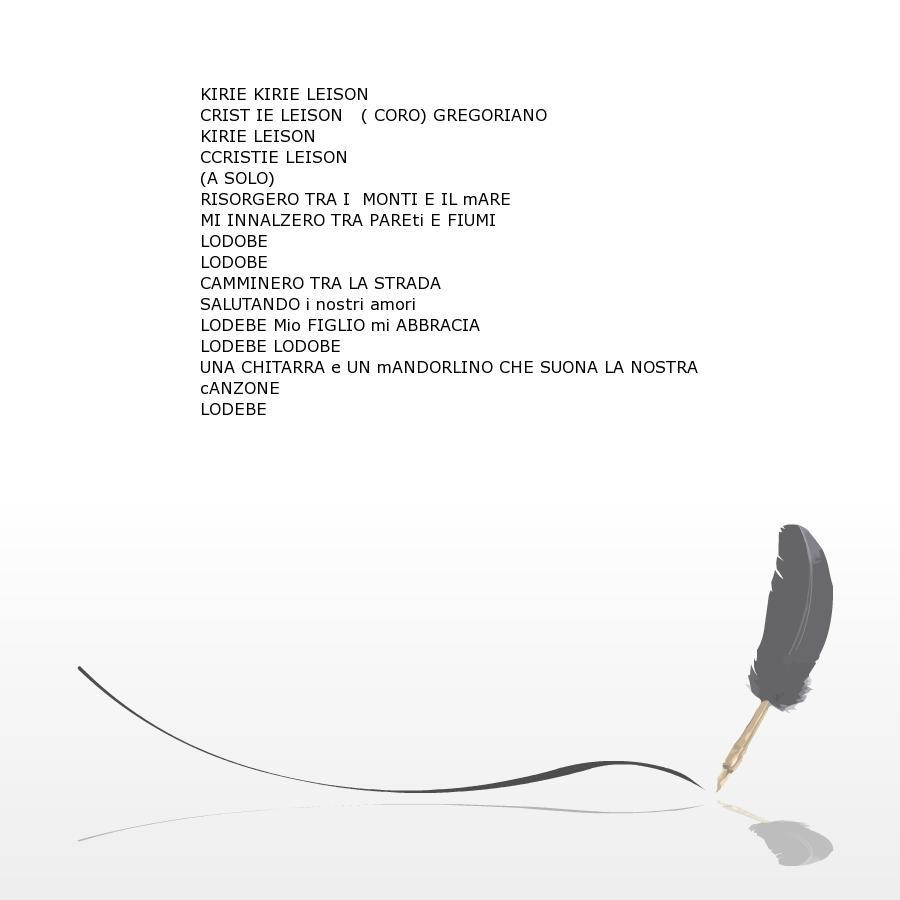 KIRIE KIRIE LEISON
CRIST IE LEISON ( CORO) GREGORIANO
KIRIE LEISON
CCRISTIE LEISON
(A SOLO)
RISORGERO TRA I MONTI E IL mARE
MI INNALZERO TRA PAREti E FIUMI
LODOBE
LODOBE
CAMMINERO TRA LA STRADA
SALUTANDO i nostri amori
LODEBE Mio FIGLIO mi ABBRACIA
LODEBE LODOBE
UNA CHITARRA e UN mANDORLINO CHE SUONA LA NOSTRA cANZONE
LODEBE